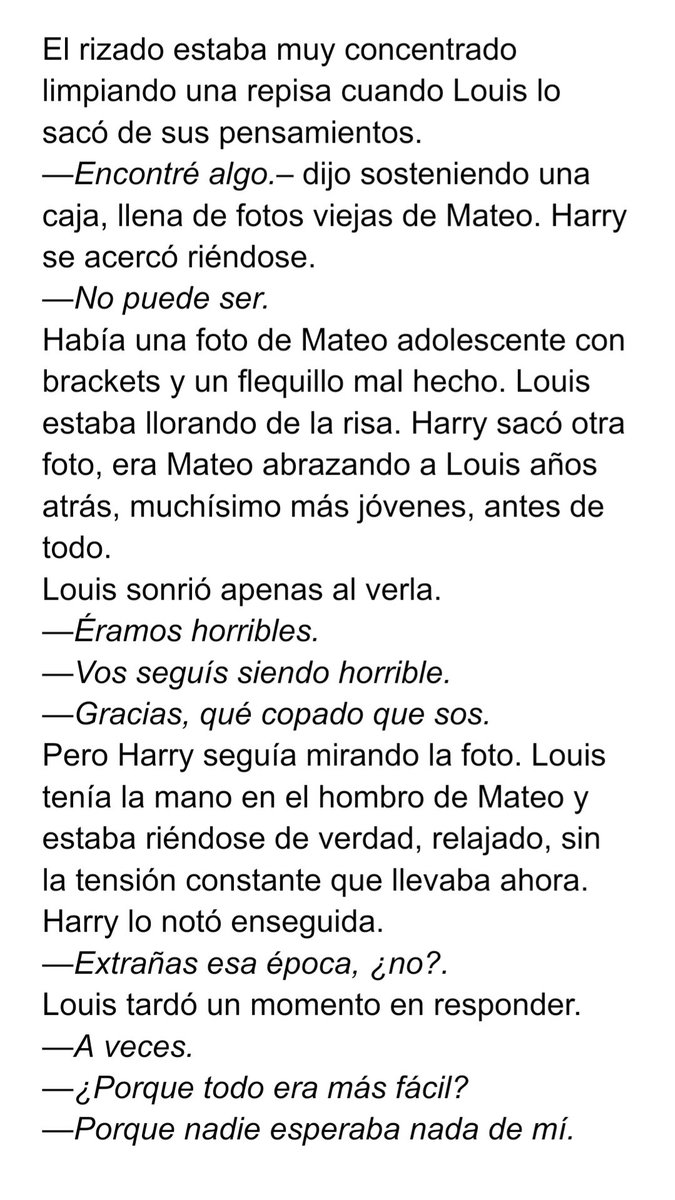 El rizado estaba muy concentrado limpiando una repisa cuando Louis lo sacó de sus pensamientos.
—Encontré algo.– dijo sosteniendo una caja, llena de fotos viejas de Mateo. Harry se acercó riéndose.
—No puede ser.
Había una foto de Mateo adolescente con brackets y un flequillo mal hecho. Louis estaba llorando de la risa. Harry sacó otra foto, era Mateo abrazando a Louis años atrás, muchísimo más jóvenes, antes de todo.
Louis sonrió apenas al verla.
—Éramos horribles.
—Vos seguís siendo horrible.
—Gracias, qué copado que sos.
Pero Harry seguía mirando la foto. Louis tenía la mano en el hombro de Mateo y estaba riéndose de verdad, relajado, sin la tensión constante que llevaba ahora. Harry lo notó enseguida.
—Extrañas esa época, ¿no?.
Louis tardó un momento en responder.
—A veces.
—¿Porque todo era más fácil?
—Porque nadie esperaba nada de mí.